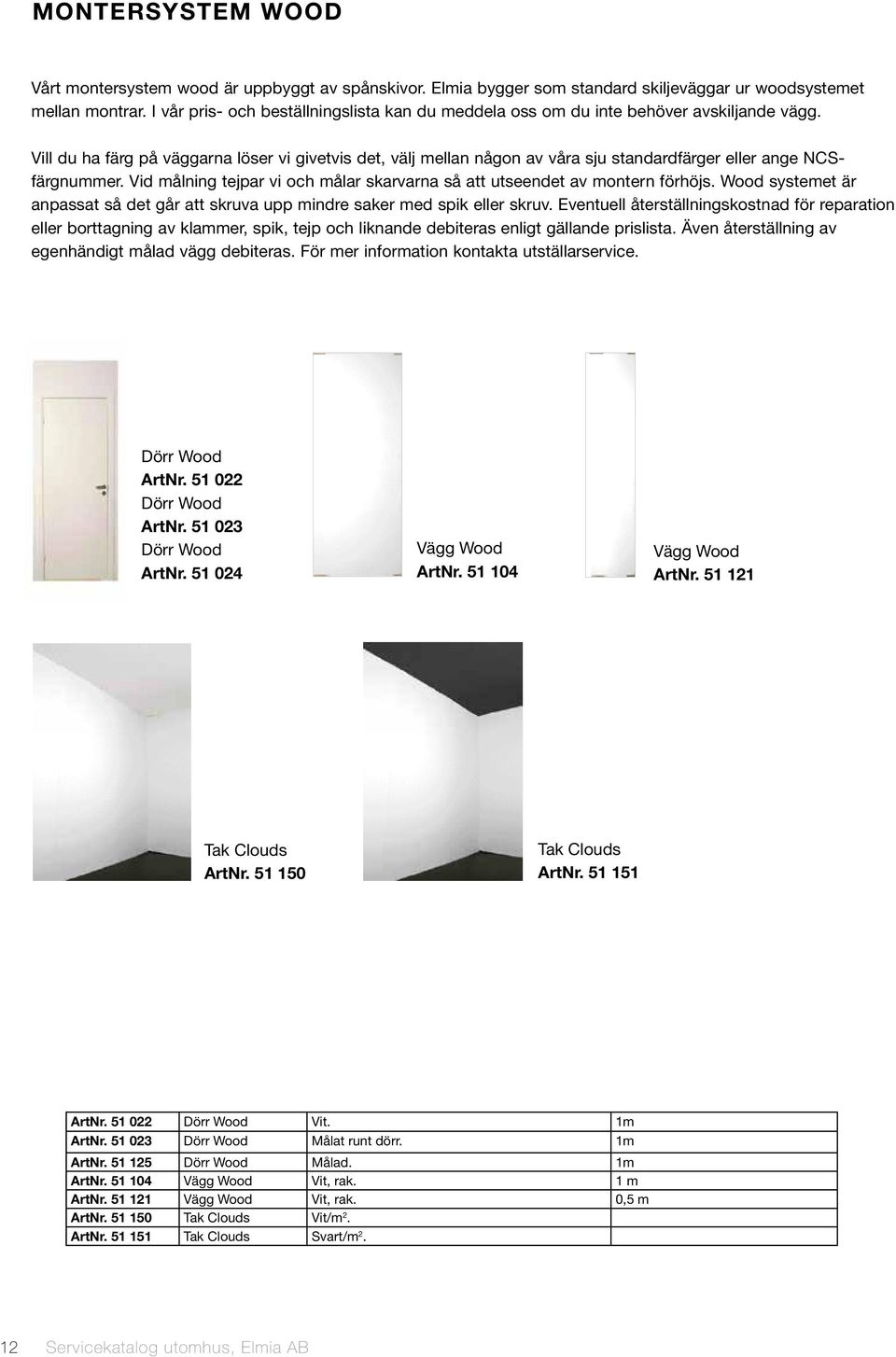 MONTERSYSTEM WOOD

Vårt montersystem wood är uppbyggt av spånskivor. Elmia bygger som standard skiljeväggar ur woodsystemet mellan montrar. I vår pris- och beställningslista kan du meddela oss om du inte behöver avskiljande vägg.

Vill du ha färg på väggarna löser vi givetvis det, välj mellan någon av våra sju standardfärger eller ange NCS-färgnummer. Vid målning tejpar vi och målar skarvarna så att utseendet av montern förhöjs. Wood systemet är anpassat så det går att skruva upp mindre saker med spik eller skruv. Eventuell återställningskostnad för reparation eller borttagning av klammer, spik, tejp och liknande debiteras enligt gällande prislista. Även återställning av egenhändigt målad vägg debiteras. För mer information kontakta utställarservice.

Dörr Wood
ArtNr. 51 022
Dörr Wood
ArtNr. 51 023
Dörr Wood
ArtNr. 51 024

Vägg Wood
ArtNr. 51 104

Vägg Wood
ArtNr. 51 121

Tak Clouds
ArtNr. 51 150

Tak Clouds
ArtNr. 51 151

| ArtNr. 51 022 | Dörr Wood | Vit. | 1m |
|---|---|---|---|
| ArtNr. 51 023 | Dörr Wood | Målat runt dörr. | 1m |
| ArtNr. 51 125 | Dörr Wood | Målad. | 1m |
| ArtNr. 51 104 | Vägg Wood | Vit, rak. | 1 m |
| ArtNr. 51 121 | Vägg Wood | Vit, rak. | 0,5 m |
| ArtNr. 51 150 | Tak Clouds | Vit/m$^2$. | |
| ArtNr. 51 151 | Tak Clouds | Svart/m$^2$. | |

12 Servicekatalog utomhus, Elmia AB